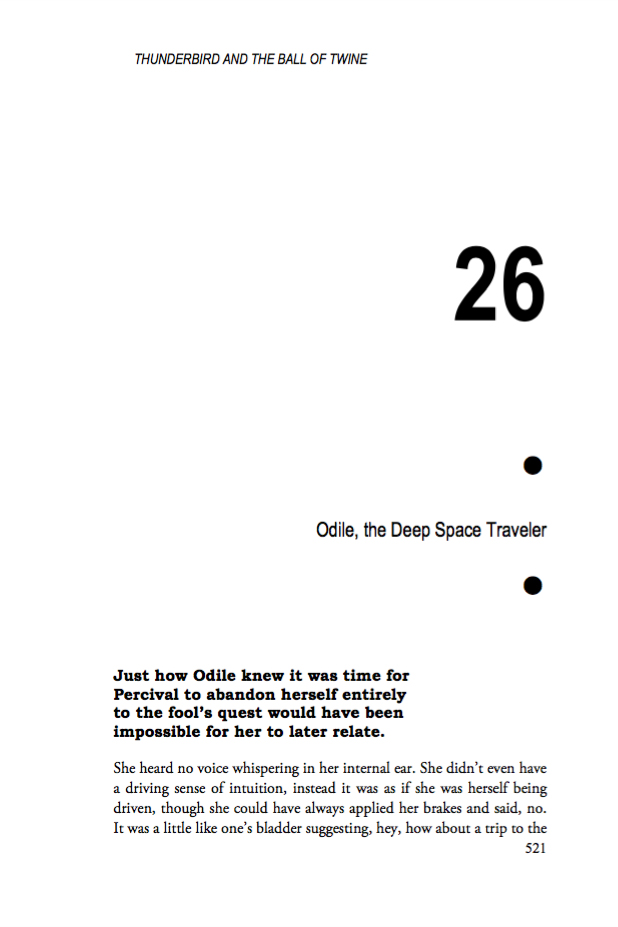 THUNDERBIRD AND THE BALL OF TWINE

26

Odile, the Deep Space Traveler

Just how Odile knew it was time for Percival to abandon herself entirely to the fool's quest would have been impossible for her to later relate.

She heard no voice whispering in her internal ear. She didn't even have a driving sense of intuition, instead it was as if she was herself being driven, though she could have always applied her brakes and said, no. It was a little like one's bladder suggesting, hey, how about a trip to the

521